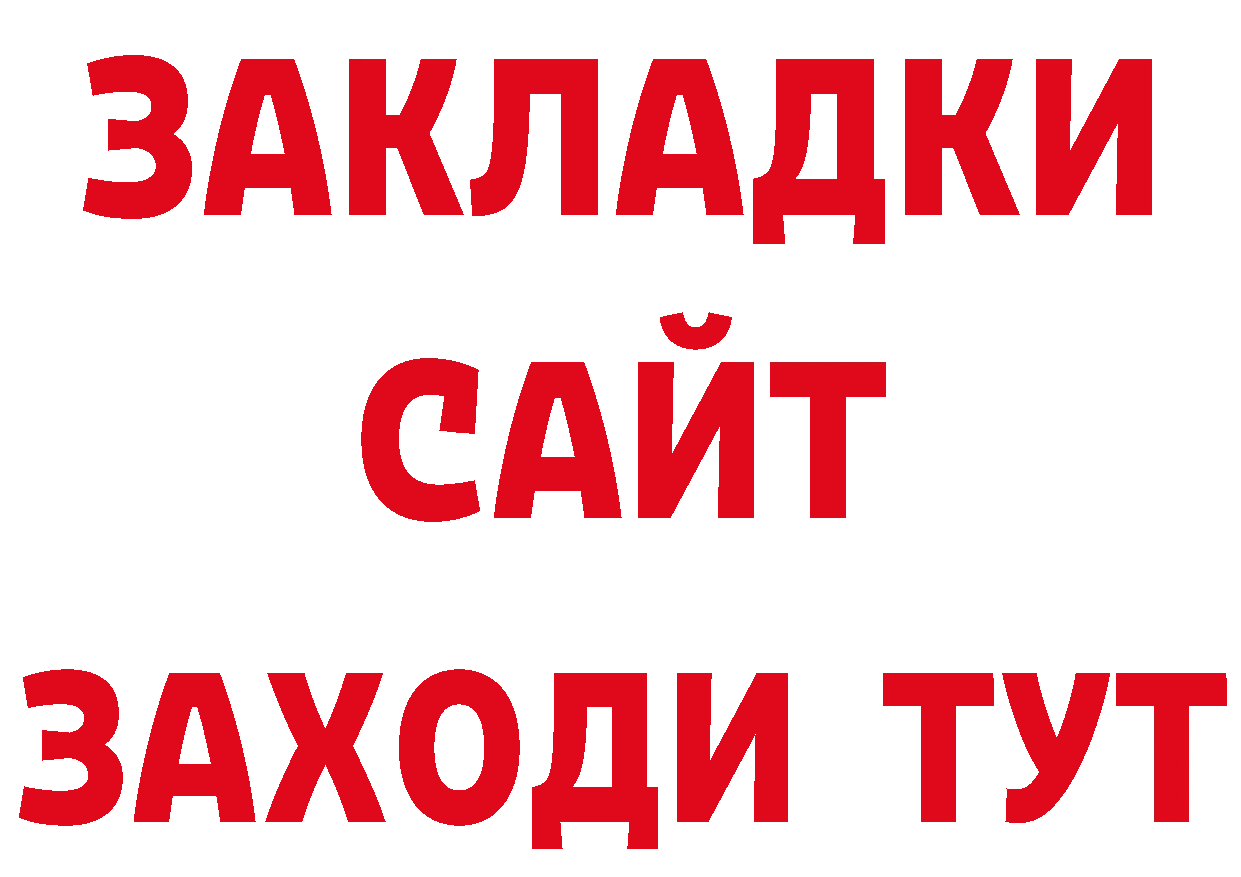 ЗАКЛАДКИ
САЙТ
ЗАХОДИ ТУТ